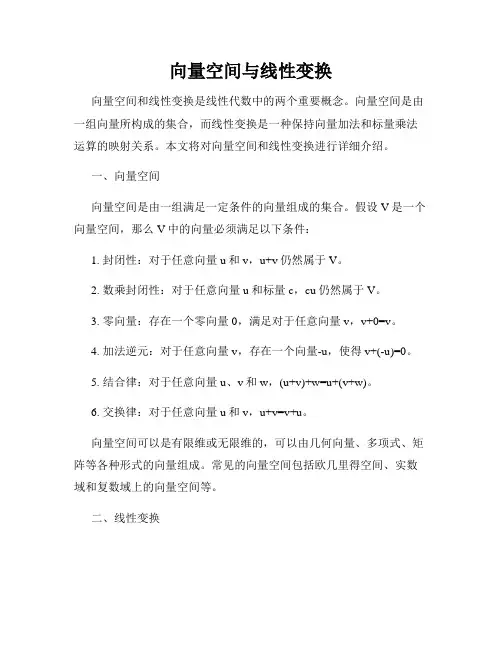 向量空间与线性变换

向量空间和线性变换是线性代数中的两个重要概念。向量空间是由一组向量所构成的集合，而线性变换是一种保持向量加法和标量乘法运算的映射关系。本文将对向量空间和线性变换进行详细介绍。

一、向量空间

向量空间是由一组满足一定条件的向量组成的集合。假设 V 是一个向量空间，那么 V 中的向量必须满足以下条件：

1. 封闭性：对于任意向量 u 和 v，u+v 仍然属于 V。

2. 数乘封闭性：对于任意向量 u 和标量 c，cu 仍然属于 V。

3. 零向量：存在一个零向量 0，满足对于任意向量 v，v+0=v。

4. 加法逆元：对于任意向量 v，存在一个向量-u，使得 v+(-u)=0。

5. 结合律：对于任意向量 u、v 和 w，(u+v)+w=u+(v+w)。

6. 交换律：对于任意向量 u 和 v，u+v=v+u。

向量空间可以是有限维或无限维的，可以由几何向量、多项式、矩阵等各种形式的向量组成。常见的向量空间包括欧几里得空间、实数域和复数域上的向量空间等。

二、线性变换